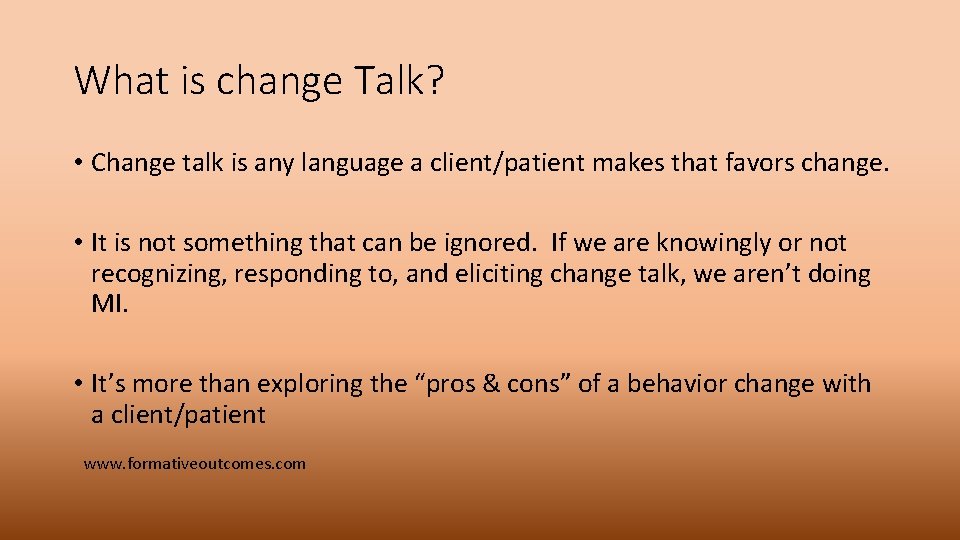 What is change Talk?

• Change talk is any language a client/patient makes that favors change.

• It is not something that can be ignored.  If we are knowingly or not recognizing, responding to, and eliciting change talk, we aren’t doing MI.

• It’s more than exploring the “pros & cons” of a behavior change with a client/patient

www.formativeoutcomes.com